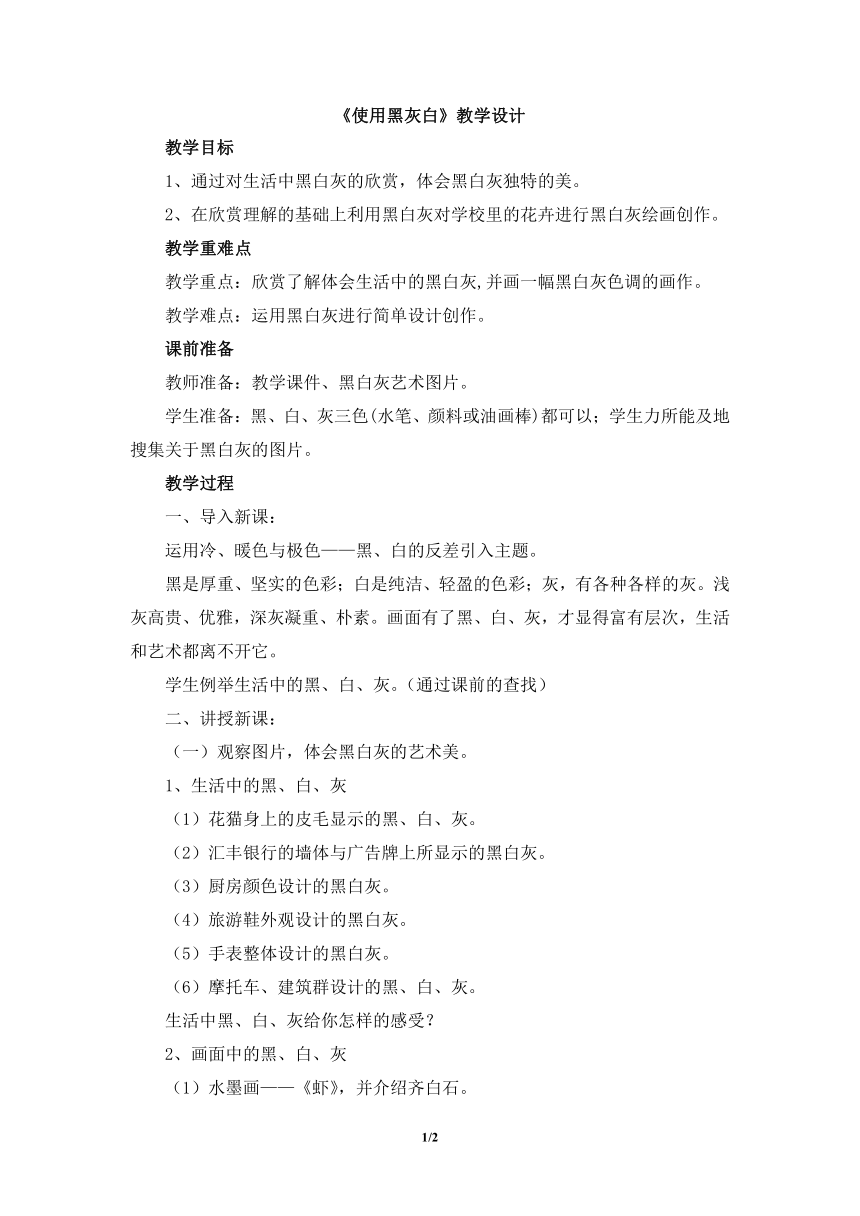 《使用黑灰白》教学设计

教学目标

1、通过对生活中黑白灰的欣赏，体会黑白灰独特的美。

2、在欣赏理解的基础上利用黑白灰对学校里的花卉进行黑白灰绘画创作。

教学重难点

教学重点：欣赏了解体会生活中的黑白灰,并画一幅黑白灰色调的画作。

教学难点：运用黑白灰进行简单设计创作。

课前准备

教师准备：教学课件、黑白灰艺术图片。

学生准备：黑、白、灰三色(水笔、颜料或油画棒)都可以；学生力所能及地搜集关于黑白灰的图片。

教学过程

一、导入新课：

运用冷、暖色与极色——黑、白的反差引入主题。

黑是厚重、坚实的色彩；白是纯洁、轻盈的色彩；灰，有各种各样的灰。浅灰高贵、优雅，深灰凝重、朴素。画面有了黑、白、灰，才显得富有层次，生活和艺术都离不开它。

学生例举生活中的黑、白、灰。(通过课前的查找)

二、讲授新课：

（一）观察图片，体会黑白灰的艺术美。

1、生活中的黑、白、灰

（1）花猫身上的皮毛显示的黑、白、灰。

（2）汇丰银行的墙体与广告牌上所显示的黑白灰。

（3）厨房颜色设计的黑白灰。

（4）旅游鞋外观设计的黑白灰。

（5）手表整体设计的黑白灰。

（6）摩托车、建筑群设计的黑、白、灰。

生活中黑、白、灰给你怎样的感受？

2、画面中的黑、白、灰

（1）水墨画——《虾》，并介绍齐白石。

1/2